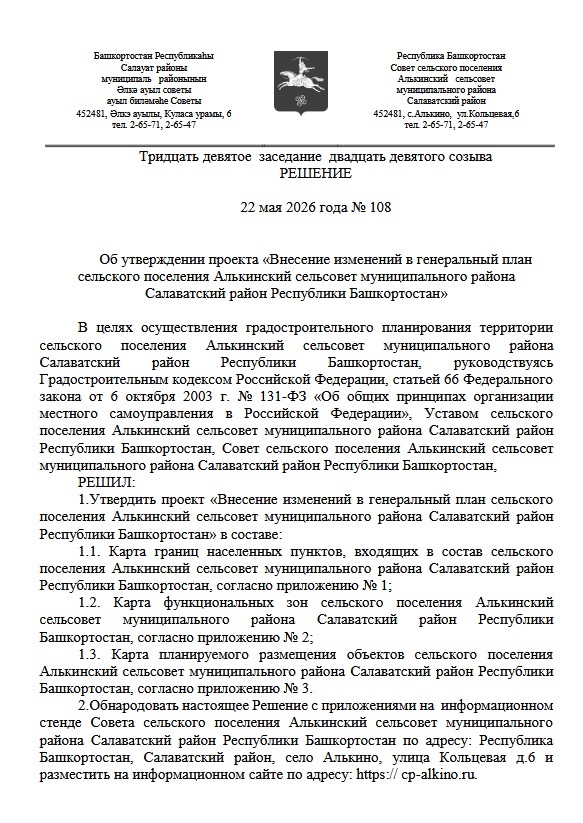 Башҡортостан Республикаһы
Салауат районы
муниципаль районының
Әлкә ауыл советы
ауыл биләмәһе Советы
452481, Әлкә ауылы, Куласа урамы, 6
тел. 2-65-71, 2-65-47

Республика Башкортостан
Совет сельского поселения
Алькинский сельсовет
муниципального района
Салаватский район
452481, с.Алькино, ул.Кольцевая,6
тел. 2-65-71, 2-65-47

Тридцать девятое заседание двадцать девятого созыва
РЕШЕНИЕ

22 мая 2026 года № 108

Об утверждении проекта «Внесение изменений в генеральный план сельского поселения Алькинский сельсовет муниципального района Салаватский район Республики Башкортостан»

В целях осуществления градостроительного планирования территории сельского поселения Алькинский сельсовет муниципального района Салаватский район Республики Башкортостан, руководствуясь Градостроительным кодексом Российской Федерации, статьей 66 Федерального закона от 6 октября 2003 г. № 131-ФЗ «Об общих принципах организации местного самоуправления в Российской Федерации», Уставом сельского поселения Алькинский сельсовет муниципального района Салаватский район Республики Башкортостан, Совет сельского поселения Алькинский сельсовет муниципального района Салаватский район Республики Башкортостан,

РЕШИЛ:

1.Утвердить проект «Внесение изменений в генеральный план сельского поселения Алькинский сельсовет муниципального района Салаватский район Республики Башкортостан» в составе:

1.1. Карта границ населенных пунктов, входящих в состав сельского поселения Алькинский сельсовет муниципального района Салаватский район Республики Башкортостан, согласно приложению № 1;

1.2. Карта функциональных зон сельского поселения Алькинский сельсовет муниципального района Салаватский район Республики Башкортостан, согласно приложению № 2;

1.3. Карта планируемого размещения объектов сельского поселения Алькинский сельсовет муниципального района Салаватский район Республики Башкортостан, согласно приложению № 3.

2.Обнародовать настоящее Решение с приложениями на информационном стенде Совета сельского поселения Алькинский сельсовет муниципального района Салаватский район Республики Башкортостан по адресу: Республика Башкортостан, Салаватский район, село Алькино, улица Кольцевая д.6 и разместить на информационном сайте по адресу: https:// cp-alkino.ru.